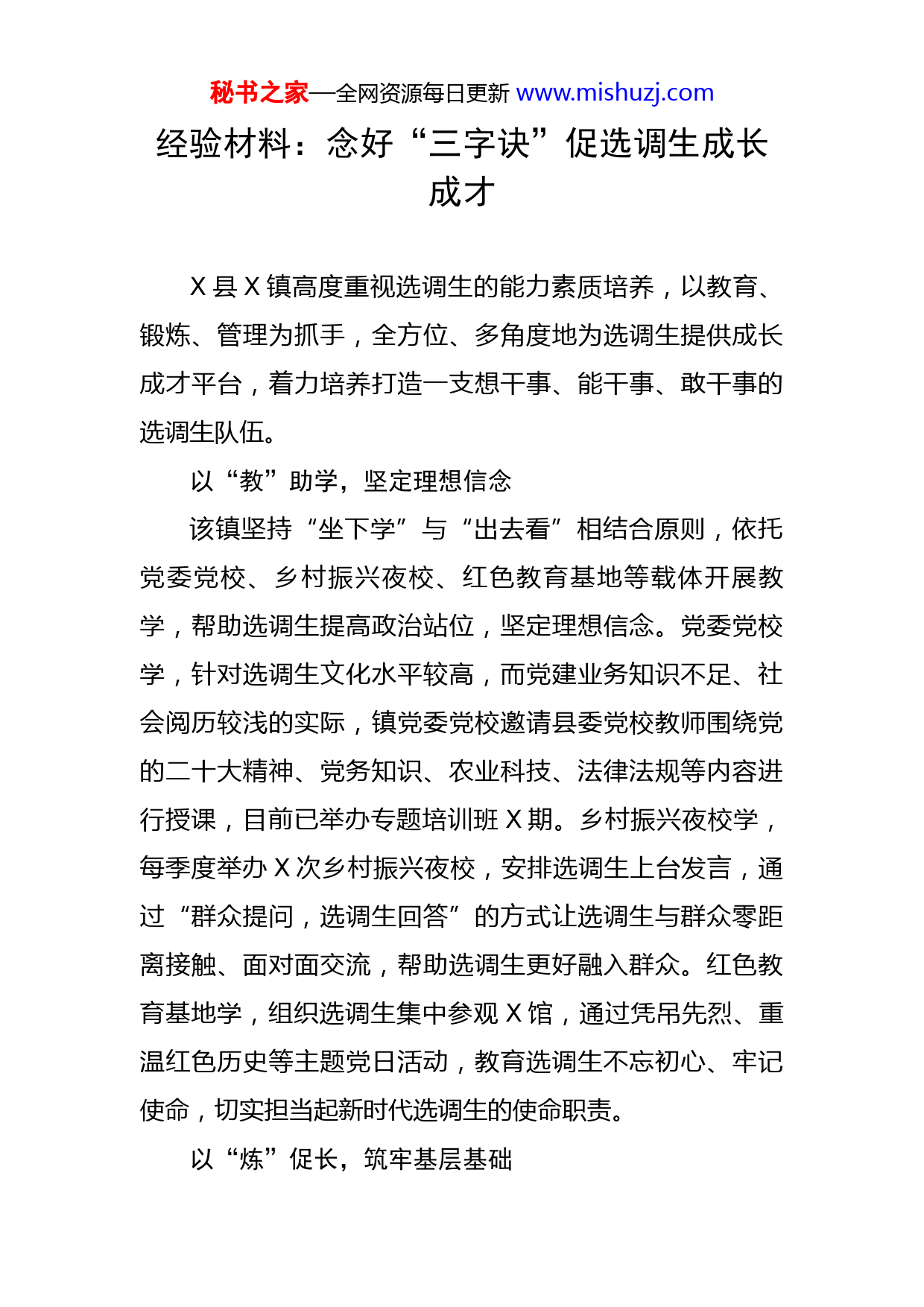 秘书之家—全网资源每日更新 www.mishuzj.com

经验材料：念好“三字诀”促选调生成长成才

X 县 X 镇高度重视选调生的能力素质培养，以教育、锻炼、管理为抓手，全方位、多角度地为选调生提供成长成才平台，着力培养打造一支想干事、能干事、敢干事的选调生队伍。

以“教”助学，坚定理想信念

该镇坚持“坐下学”与“出去看”相结合原则，依托党委党校、乡村振兴夜校、红色教育基地等载体开展教学，帮助选调生提高政治站位，坚定理想信念。党委党校学，针对选调生文化水平较高，而党建业务知识不足、社会阅历较浅的实际，镇党委党校邀请县委党校教师围绕党的二十大精神、党务知识、农业科技、法律法规等内容进行授课，目前已举办专题培训班 X 期。乡村振兴夜校学，每季度举办 X 次乡村振兴夜校，安排选调生上台发言，通过“群众提问，选调生回答”的方式让选调生与群众零距离接触、面对面交流，帮助选调生更好融入群众。红色教育基地学，组织选调生集中参观 X 馆，通过凭吊先烈、重温红色历史等主题党日活动，教育选调生不忘初心、牢记使命，切实担当起新时代选调生的使命职责。

以“炼”促长，筑牢基层基础